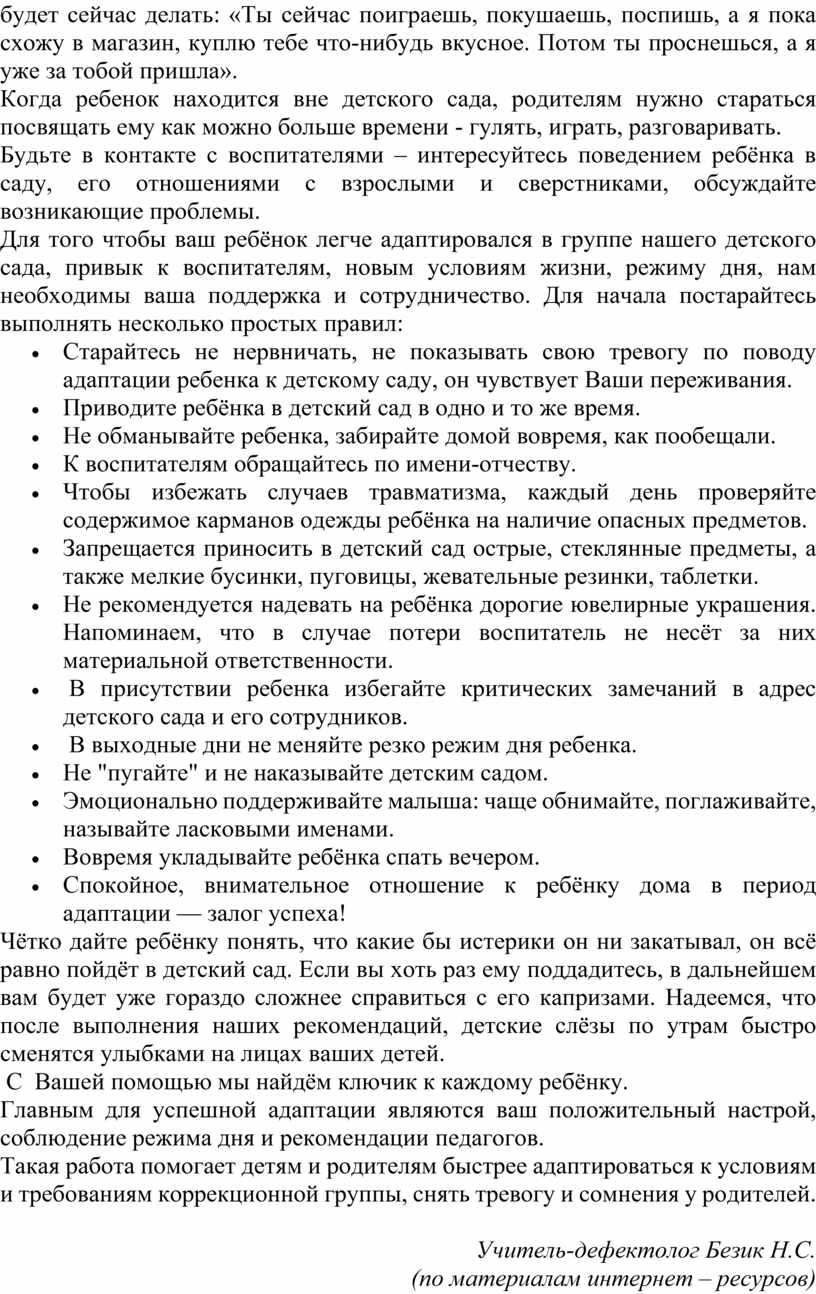 будет сейчас делать: «Ты сейчас поиграешь, покушаешь, поспишь, а я пока схожу в магазин, куплю тебе что-нибудь вкусное. Потом ты проснешься, а я уже за тобой пришла».
Когда ребенок находится вне детского сада, родителям нужно стараться посвящать ему как можно больше времени - гулять, играть, разговаривать.
Будьте в контакте с воспитателями – интересуйтесь поведением ребёнка в саду, его отношениями с взрослыми и сверстниками, обсуждайте возникающие проблемы.
Для того чтобы ваш ребёнок легче адаптировался в группе нашего детского сада, привык к воспитателям, новым условиям жизни, режиму дня, нам необходимы ваша поддержка и сотрудничество. Для начала постарайтесь выполнять несколько простых правил:
• Старайтесь не нервничать, не показывать свою тревогу по поводу адаптации ребенка к детскому саду, он чувствует Ваши переживания.
• Приводите ребёнка в детский сад в одно и то же время.
• Не обманывайте ребенка, забирайте домой вовремя, как пообещали.
• К воспитателям обращайтесь по имени-отчеству.
• Чтобы избежать случаев травматизма, каждый день проверяйте содержимое карманов одежды ребёнка на наличие опасных предметов.
• Запрещается приносить в детский сад острые, стеклянные предметы, а также мелкие бусинки, пуговицы, жевательные резинки, таблетки.
• Не рекомендуется надевать на ребёнка дорогие ювелирные украшения. Напоминаем, что в случае потери воспитатель не несёт за них материальной ответственности.
• В присутствии ребенка избегайте критических замечаний в адрес детского сада и его сотрудников.
• В выходные дни не меняйте резко режим дня ребенка.
• Не "пугайте" и не наказывайте детским садом.
• Эмоционально поддерживайте малыша: чаще обнимайте, поглаживайте, называйте ласковыми именами.
• Вовремя укладывайте ребёнка спать вечером.
• Спокойное, внимательное отношение к ребёнку дома в период адаптации — залог успеха!
Чётко дайте ребёнку понять, что какие бы истерики он ни закатывал, он всё равно пойдёт в детский сад. Если вы хоть раз ему поддадитесь, в дальнейшем вам будет уже гораздо сложнее справиться с его капризами. Надеемся, что после выполнения наших рекомендаций, детские слёзы по утрам быстро сменятся улыбками на лицах ваших детей.
С Вашей помощью мы найдём ключик к каждому ребёнку.
Главным для успешной адаптации являются ваш положительный настрой, соблюдение режима дня и рекомендации педагогов.
Такая работа помогает детям и родителям быстрее адаптироваться к условиям и требованиям коррекционной группы, снять тревогу и сомнения у родителей.

Учитель-дефектолог Безик Н.С.
(по материалам интернет – ресурсов)